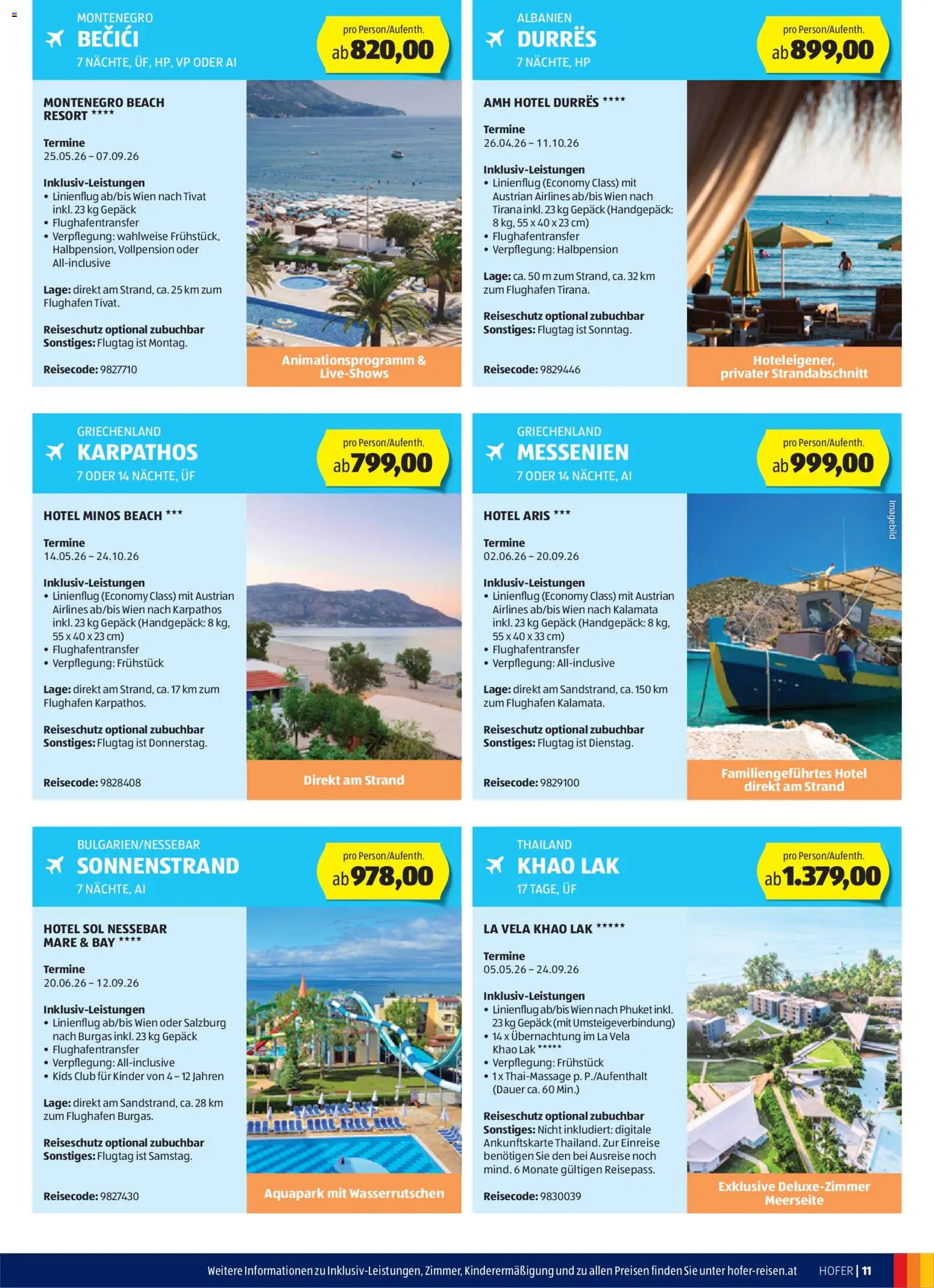 MONTENEGRO
BEČIĆI
7 NÄCHTE, ÜF, HP, VP ODER AI

pro Person/Aufenth.
ab 820,00

MONTENEGRO BEACH RESORT ****

Termine
25.05.26 – 07.09.26

Inklusiv-Leistungen
• Linienflug ab/bis Wien nach Tivat inkl. 23 kg Gepäck
• Flughafentransfer
• Verpflegung: wahlweise Frühstück, Halbpension, Vollpension oder All-inclusive

Lage: direkt am Strand, ca. 25 km zum Flughafen Tivat.

Reiseschutz optional zubuchbar
Sonstiges: Flugtag ist Montag.

Reisecode: 9827710

Animationsprogramm & Live-Shows

ALBANIEN
DURRËS
7 NÄCHTE, HP

pro Person/Aufenth.
ab 899,00

AMH HOTEL DURRËS ****

Termine
26.04.26 – 11.10.26

Inklusiv-Leistungen
• Linienflug (Economy Class) mit Austrian Airlines ab/bis Wien nach Tirana inkl. 23 kg Gepäck (Handgepäck: 8 kg, 55 x 40 x 23 cm)
• Flughafentransfer
• Verpflegung: Halbpension

Lage: ca. 50 m zum Strand, ca. 32 km zum Flughafen Tirana.

Reiseschutz optional zubuchbar
Sonstiges: Flugtag ist Sonntag.

Reisecode: 9829446

Hoteleigener, privater Strandabschnitt

GRIECHENLAND
KARPATHOS
7 ODER 14 NÄCHTE, ÜF

pro Person/Aufenth.
ab 799,00

HOTEL MINOS BEACH ***

Termine
14.05.26 – 24.10.26

Inklusiv-Leistungen
• Linienflug (Economy Class) mit Austrian Airlines ab/bis Wien nach Karpathos inkl. 23 kg Gepäck (Handgepäck: 8 kg, 55 x 40 x 23 cm)
• Flughafentransfer
• Verpflegung: Frühstück

Lage: direkt am Strand, ca. 17 km zum Flughafen Karpathos.

Reiseschutz optional zubuchbar
Sonstiges: Flugtag ist Donnerstag.

Reisecode: 9828408

Direkt am Strand

GRIECHENLAND
MESSENIEN
7 ODER 14 NÄCHTE, AI

pro Person/Aufenth.
ab 999,00

HOTEL ARIS ***

Termine
02.06.26 – 20.09.26

Inklusiv-Leistungen
• Linienflug (Economy Class) mit Austrian Airlines ab/bis Wien nach Kalamata inkl. 23 kg Gepäck (Handgepäck: 8 kg, 55 x 40 x 33 cm)
• Flughafentransfer
• Verpflegung: All-inclusive

Lage: direkt am Sandstrand, ca. 150 km zum Flughafen Kalamata.

Reiseschutz optional zubuchbar
Sonstiges: Flugtag ist Dienstag.

Reisecode: 9829100

Imagebild

Familiengeführtes Hotel direkt am Strand

BULGARIEN/NESSEBAR
SONNENSTRAND
7 NÄCHTE, AI

pro Person/Aufenth.
ab 978,00

HOTEL SOL NESSEBAR MARE & BAY ****

Termine
20.06.26 – 12.09.26

Inklusiv-Leistungen
• Linienflug ab/bis Wien oder Salzburg nach Burgas inkl. 23 kg Gepäck
• Flughafentransfer
• Verpflegung: All-inclusive
• Kids Club für Kinder von 4 – 12 Jahren

Lage: direkt am Sandstrand, ca. 28 km zum Flughafen Burgas.

Reiseschutz optional zubuchbar
Sonstiges: Flugtag ist Samstag.

Reisecode: 9827430

Aquapark mit Wasserrutschen

THAILAND
KHAO LAK
17 TAGE, ÜF

pro Person/Aufenth.
ab 1.379,00

LA VELA KHAO LAK *****

Termine
05.05.26 – 24.09.26

Inklusiv-Leistungen
• Linienflug ab/bis Wien nach Phuket inkl. 23 kg Gepäck (mit Umsteigeverbindung)
• 14 x Übernachtung im La Vela Khao Lak *****
• Verpflegung: Frühstück
• 1 x Thai-Massage p. P./Aufenthalt (Dauer ca. 60 Min.)

Reiseschutz optional zubuchbar
Sonstiges: Nicht inkludiert: digitale Ankunftskarte Thailand. Zur Einreise benötigen Sie den bei Ausreise noch mind. 6 Monate gültigen Reisepass.

Reisecode: 9830039

Exklusive Deluxe-Zimmer Meerseite

Weitere Informationen zu Inklusiv-Leistungen, Zimmer, Kinderermäßigung und zu allen Preisen finden Sie unter hofer-reisen.at HOFER | 11